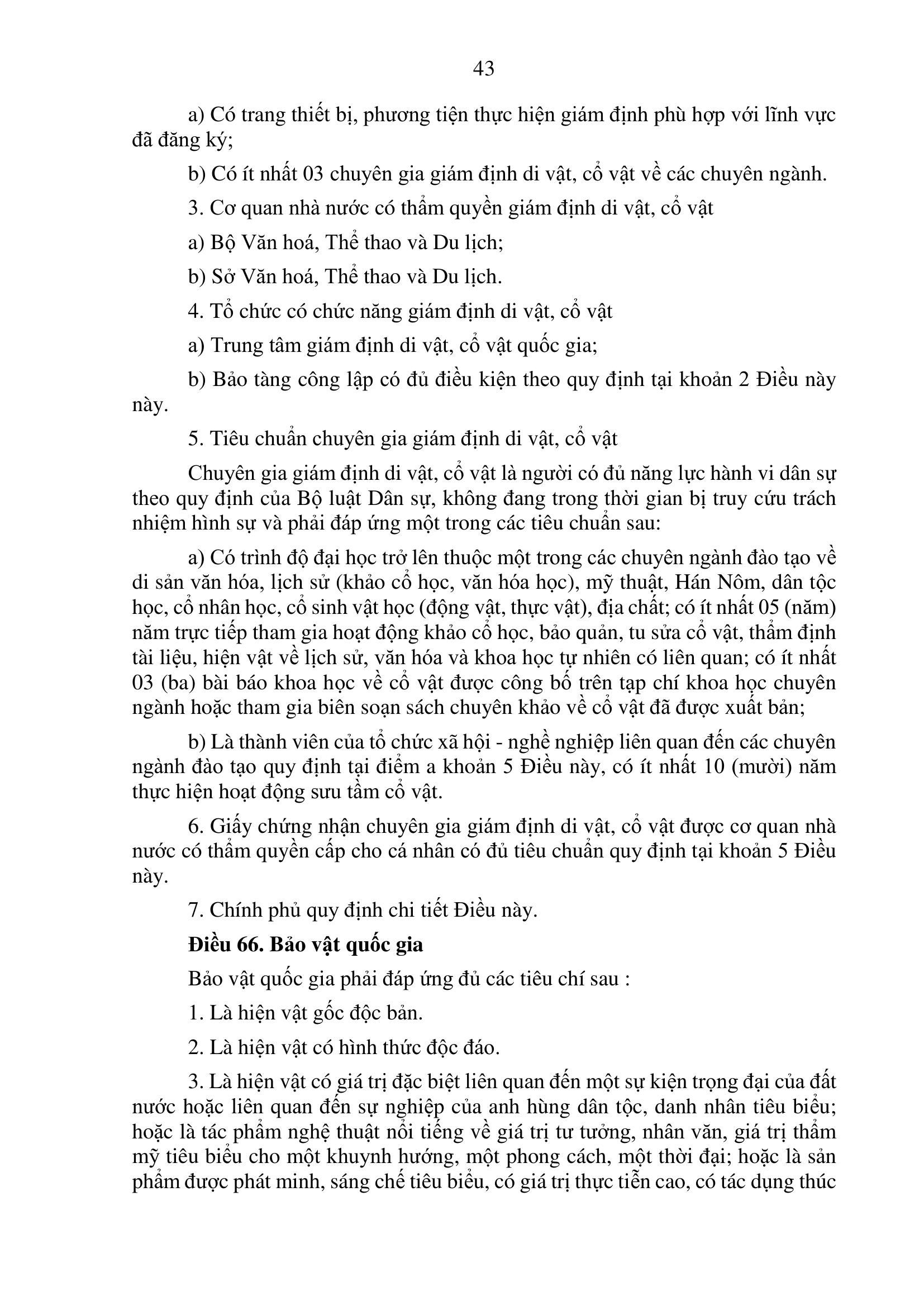 43

a) Có trang thiết bị, phương tiện thực hiện giám định phù hợp với lĩnh vực đã đăng ký;

b) Có ít nhất 03 chuyên gia giám định di vật, cổ vật về các chuyên ngành.

3. Cơ quan nhà nước có thẩm quyền giám định di vật, cổ vật

a) Bộ Văn hoá, Thể thao và Du lịch;

b) Sở Văn hoá, Thể thao và Du lịch.

4. Tổ chức có chức năng giám định di vật, cổ vật

a) Trung tâm giám định di vật, cổ vật quốc gia;

b) Bảo tàng công lập có đủ điều kiện theo quy định tại khoản 2 Điều này này.

5. Tiêu chuẩn chuyên gia giám định di vật, cổ vật

Chuyên gia giám định di vật, cổ vật là người có đủ năng lực hành vi dân sự theo quy định của Bộ luật Dân sự, không đang trong thời gian bị truy cứu trách nhiệm hình sự và phải đáp ứng một trong các tiêu chuẩn sau:

a) Có trình độ đại học trở lên thuộc một trong các chuyên ngành đào tạo về di sản văn hóa, lịch sử (khảo cổ học, văn hóa học), mỹ thuật, Hán Nôm, dân tộc học, cổ nhân học, cổ sinh vật học (động vật, thực vật), địa chất; có ít nhất 05 (năm) năm trực tiếp tham gia hoạt động khảo cổ học, bảo quản, tu sửa cổ vật, thẩm định tài liệu, hiện vật về lịch sử, văn hóa và khoa học tự nhiên có liên quan; có ít nhất 03 (ba) bài báo khoa học về cổ vật được công bố trên tạp chí khoa học chuyên ngành hoặc tham gia biên soạn sách chuyên khảo về cổ vật đã được xuất bản;

b) Là thành viên của tổ chức xã hội - nghề nghiệp liên quan đến các chuyên ngành đào tạo quy định tại điểm a khoản 5 Điều này, có ít nhất 10 (mười) năm thực hiện hoạt động sưu tầm cổ vật.

6. Giấy chứng nhận chuyên gia giám định di vật, cổ vật được cơ quan nhà nước có thẩm quyền cấp cho cá nhân có đủ tiêu chuẩn quy định tại khoản 5 Điều này.

7. Chính phủ quy định chi tiết Điều này.

Điều 66. Bảo vật quốc gia

Bảo vật quốc gia phải đáp ứng đủ các tiêu chí sau :

1. Là hiện vật gốc độc bản.

2. Là hiện vật có hình thức độc đáo.

3. Là hiện vật có giá trị đặc biệt liên quan đến một sự kiện trọng đại của đất nước hoặc liên quan đến sự nghiệp của anh hùng dân tộc, danh nhân tiêu biểu; hoặc là tác phẩm nghệ thuật nổi tiếng về giá trị tư tưởng, nhân văn, giá trị thẩm mỹ tiêu biểu cho một khuynh hướng, một phong cách, một thời đại; hoặc là sản phẩm được phát minh, sáng chế tiêu biểu, có giá trị thực tiễn cao, có tác dụng thúc